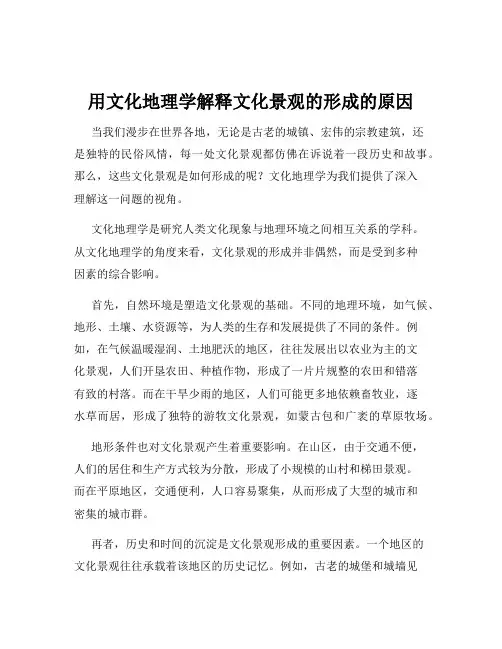 用文化地理学解释文化景观的形成的原因

当我们漫步在世界各地，无论是古老的城镇、宏伟的宗教建筑，还是独特的民俗风情，每一处文化景观都仿佛在诉说着一段历史和故事。那么，这些文化景观是如何形成的呢？文化地理学为我们提供了深入理解这一问题的视角。

文化地理学是研究人类文化现象与地理环境之间相互关系的学科。从文化地理学的角度来看，文化景观的形成并非偶然，而是受到多种因素的综合影响。

首先，自然环境是塑造文化景观的基础。不同的地理环境，如气候、地形、土壤、水资源等，为人类的生存和发展提供了不同的条件。例如，在气候温暖湿润、土地肥沃的地区，往往发展出以农业为主的文化景观，人们开垦农田、种植作物，形成了一片片规整的农田和错落有致的村落。而在干旱少雨的地区，人们可能更多地依赖畜牧业，逐水草而居，形成了独特的游牧文化景观，如蒙古包和广袤的草原牧场。

地形条件也对文化景观产生着重要影响。在山区，由于交通不便，人们的居住和生产方式较为分散，形成了小规模的山村和梯田景观。而在平原地区，交通便利，人口容易聚集，从而形成了大型的城市和密集的城市群。

再者，历史和时间的沉淀是文化景观形成的重要因素。一个地区的文化景观往往承载着该地区的历史记忆。例如，古老的城堡和城墙见